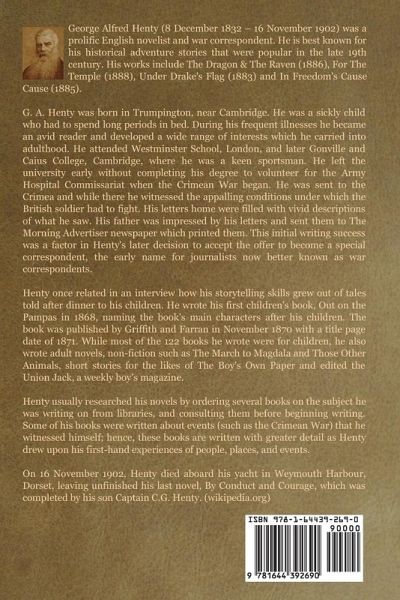 George Alfred Henty (8 December 1832 – 16 November 1902) was a prolific English novelist and war correspondent. He is best known for his historical adventure stories that were popular in the late 19th century. His works include The Dragon & The Raven (1886), For The Temple (1888), Under Drake's Flag (1883) and In Freedom's Cause Cause (1885).

G. A. Henty was born in Trumpington, near Cambridge. He was a sickly child who had to spend long periods in bed. During his frequent illnesses he became an avid reader and developed a wide range of interests which he carried into adulthood. He attended Westminster School, London, and later Gonville and Caius College, Cambridge, where he was a keen sportsman. He left the university early without completing his degree to volunteer for the Army Hospital Commissariat when the Crimean War began. He was sent to the Crimea and while there he witnessed the appalling conditions under which the British soldier had to fight. His letters home were filled with vivid descriptions of what he saw. His father was impressed by his letters and sent them to The Morning Advertiser newspaper which printed them. This initial writing success was a factor in Henty's later decision to accept the offer to become a special correspondent, the early name for journalists now better known as war correspondents.

Henty once related in an interview how his storytelling skills grew out of tales told after dinner to his children. He wrote his first children's book, Out on the Pampas in 1868, naming the book's main characters after his children. The book was published by Griffith and Farran in November 1870 with a title page date of 1871. While most of the 122 books he wrote were for children, he also wrote adult novels, non-fiction such as The March to Magdala and Those Other Animals, short stories for the likes of The Boy's Own Paper and edited the Union Jack, a weekly boy's magazine.

Henty usually researched his novels by ordering several books on the subject he was writing on from libraries, and consulting them before beginning writing. Some of his books were written about events (such as the Crimean War) that he witnessed himself; hence, these books are written with greater detail as Henty drew upon his first-hand experiences of people, places, and events.

On 16 November 1902, Henty died aboard his yacht in Weymouth Harbour, Dorset, leaving unfinished his last novel, By Conduct and Courage, which was completed by his son Captain C.G. Henty. (wikipedia.org)

ISBN 978-1-64439-269-0

90000

9 781644 392690